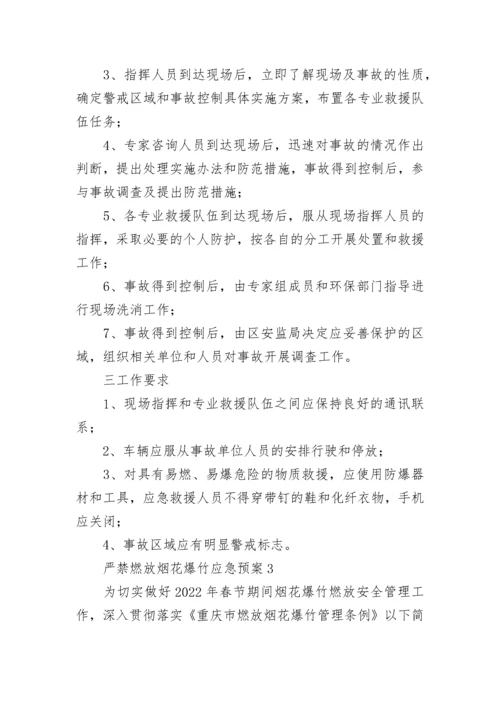 3、指挥人员到达现场后，立即了解现场及事故的性质，确定警戒区域和事故控制具体实施方案，布置各专业救援队伍任务；

4、专家咨询人员到达现场后，迅速对事故的情况作出判断，提出处理实施办法和防范措施，事故得到控制后，参与事故调查及提出防范措施；

5、各专业救援队伍到达现场后，服从现场指挥人员的指挥，采取必要的个人防护，按各自的分工开展处置和救援工作；

6、事故得到控制后，由专家组成员和环保部门指导进行现场洗消工作；

7、事故得到控制后，由区安监局决定应妥善保护的区域，组织相关单位和人员对事故开展调查工作。

三工作要求

1、现场指挥和专业救援队伍之间应保持良好的通讯联系；

2、车辆应服从事故单位人员的安排行驶和停放；

3、对具有易燃、易爆危险的物质救援，应使用防爆器材和工具，应急救援人员不得穿带钉的鞋和化纤衣物，手机应关闭；

4、事故区域应有明显警戒标志。

严禁燃放烟花爆竹应急预案3

为切实做好2022年春节期间烟花爆竹燃放安全管理工作，深入贯彻落实《重庆市燃放烟花爆竹管理条例》以下简